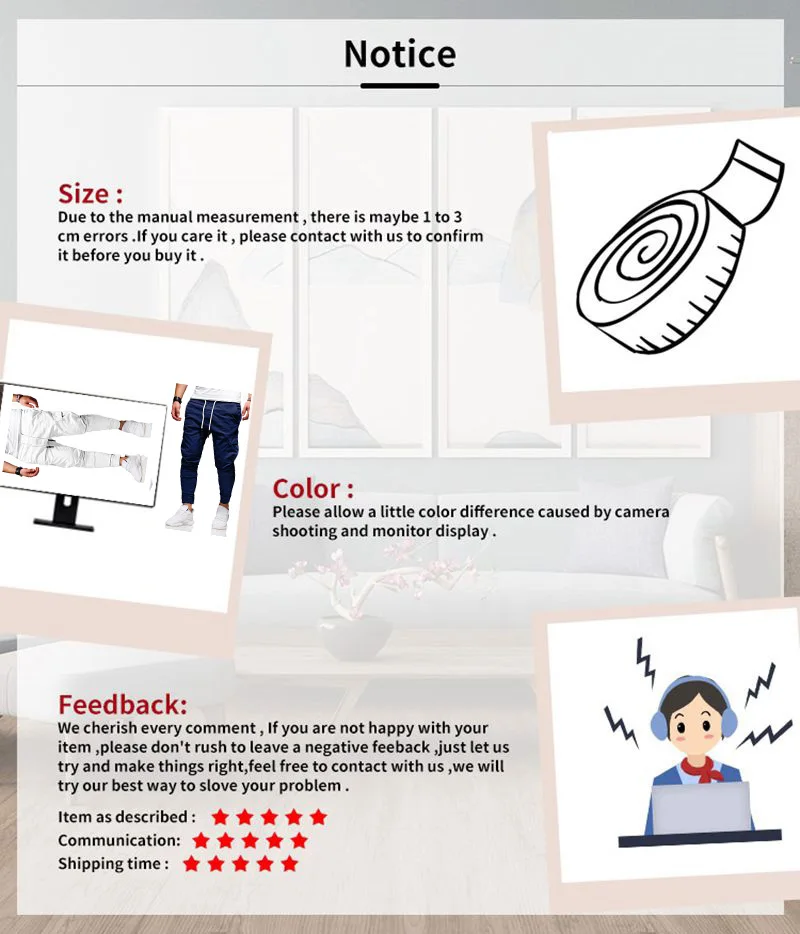 Notice

Size :
Due to the manual measurement , there is maybe 1 to 3 cm errors .If you care it , please contact with us to confirm it before you buy it .

Color :
Please allow a little color difference caused by camera shooting and monitor display .

Feedback:
We cherish every comment , If you are not happy with your item ,please don't rush to leave a negative feeback ,just let us try and make things right,feel free to contact with us ,we will try our best way to slove your problem .

Item as described : ★★★★★
Communication: ★★★★★
Shipping time : ★★★★★